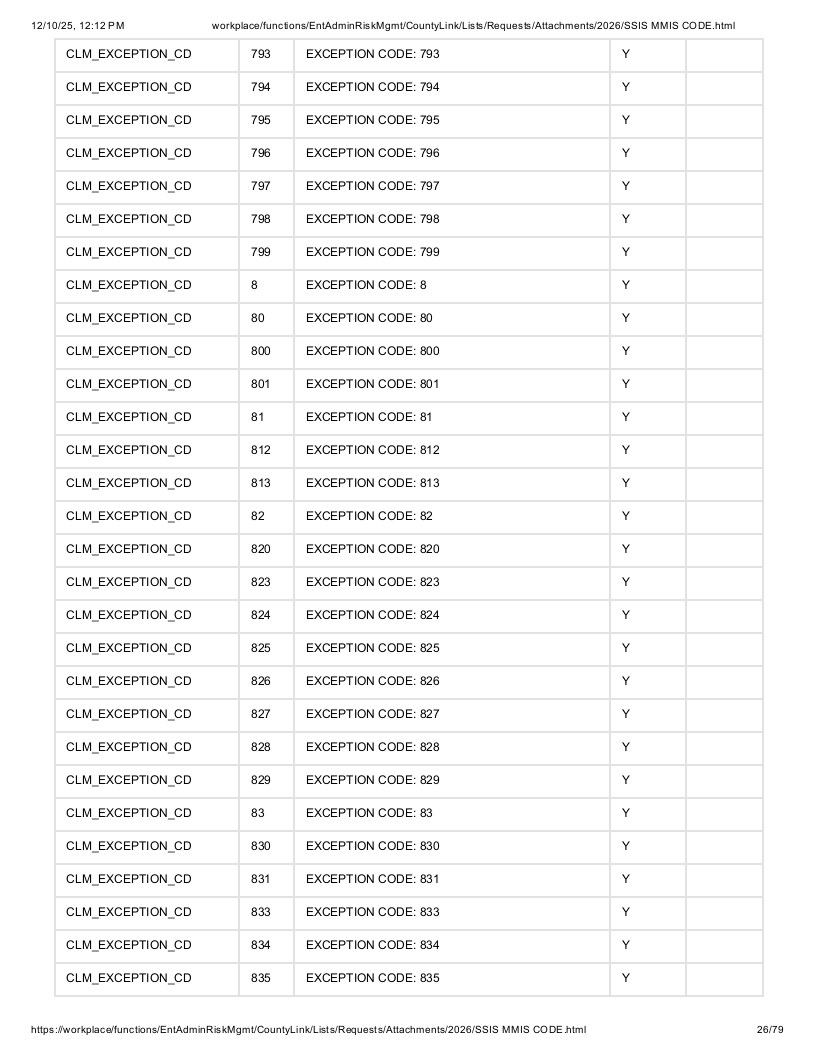 12/10/25, 12:12 PM workplace/functions/EntAdminRiskMgmt/CountyLink/Lists/Requests/Attachments/2026/SSIS MMIS CODE.html

| CLM_EXCEPTION_CD | 793 | EXCEPTION CODE: 793 | Y | |
|---|---|---|---|---|
| CLM_EXCEPTION_CD | 794 | EXCEPTION CODE: 794 | Y | |
| CLM_EXCEPTION_CD | 795 | EXCEPTION CODE: 795 | Y | |
| CLM_EXCEPTION_CD | 796 | EXCEPTION CODE: 796 | Y | |
| CLM_EXCEPTION_CD | 797 | EXCEPTION CODE: 797 | Y | |
| CLM_EXCEPTION_CD | 798 | EXCEPTION CODE: 798 | Y | |
| CLM_EXCEPTION_CD | 799 | EXCEPTION CODE: 799 | Y | |
| CLM_EXCEPTION_CD | 8 | EXCEPTION CODE: 8 | Y | |
| CLM_EXCEPTION_CD | 80 | EXCEPTION CODE: 80 | Y | |
| CLM_EXCEPTION_CD | 800 | EXCEPTION CODE: 800 | Y | |
| CLM_EXCEPTION_CD | 801 | EXCEPTION CODE: 801 | Y | |
| CLM_EXCEPTION_CD | 81 | EXCEPTION CODE: 81 | Y | |
| CLM_EXCEPTION_CD | 812 | EXCEPTION CODE: 812 | Y | |
| CLM_EXCEPTION_CD | 813 | EXCEPTION CODE: 813 | Y | |
| CLM_EXCEPTION_CD | 82 | EXCEPTION CODE: 82 | Y | |
| CLM_EXCEPTION_CD | 820 | EXCEPTION CODE: 820 | Y | |
| CLM_EXCEPTION_CD | 823 | EXCEPTION CODE: 823 | Y | |
| CLM_EXCEPTION_CD | 824 | EXCEPTION CODE: 824 | Y | |
| CLM_EXCEPTION_CD | 825 | EXCEPTION CODE: 825 | Y | |
| CLM_EXCEPTION_CD | 826 | EXCEPTION CODE: 826 | Y | |
| CLM_EXCEPTION_CD | 827 | EXCEPTION CODE: 827 | Y | |
| CLM_EXCEPTION_CD | 828 | EXCEPTION CODE: 828 | Y | |
| CLM_EXCEPTION_CD | 829 | EXCEPTION CODE: 829 | Y | |
| CLM_EXCEPTION_CD | 83 | EXCEPTION CODE: 83 | Y | |
| CLM_EXCEPTION_CD | 830 | EXCEPTION CODE: 830 | Y | |
| CLM_EXCEPTION_CD | 831 | EXCEPTION CODE: 831 | Y | |
| CLM_EXCEPTION_CD | 833 | EXCEPTION CODE: 833 | Y | |
| CLM_EXCEPTION_CD | 834 | EXCEPTION CODE: 834 | Y | |
| CLM_EXCEPTION_CD | 835 | EXCEPTION CODE: 835 | Y | |

https://workplace/functions/EntAdminRiskMgmt/CountyLink/Lists/Requests/Attachments/2026/SSIS MMIS CODE.html 26/79